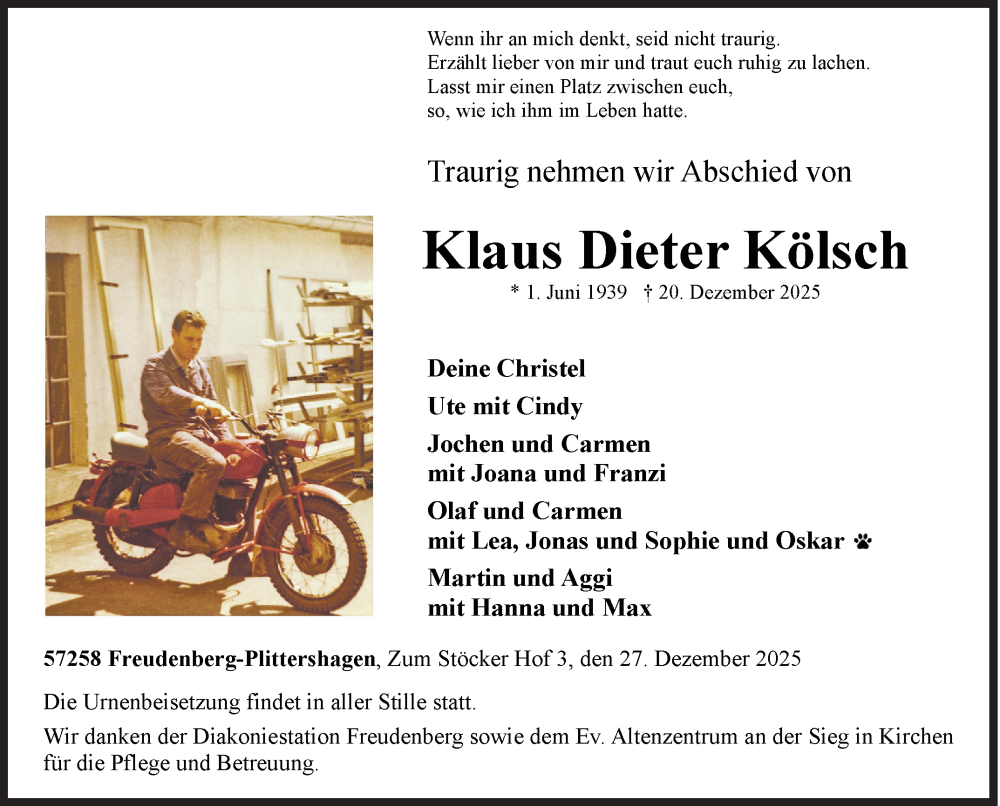 Wenn ihr an mich denkt, seid nicht traurig.
Erzählt lieber von mir und traut euch ruhig zu lachen.
Lasst mir einen Platz zwischen euch,
so, wie ich ihm im Leben hatte.

Traurig nehmen wir Abschied von

Klaus Dieter Kölsch

* 1. Juni 1939 † 20. Dezember 2025

Deine Christel

Ute mit Cindy

Jochen und Carmen
mit Joana und Franzi

Olaf und Carmen
mit Lea, Jonas und Sophie und Oskar

Martin und Aggi
mit Hanna und Max

57258 Freudenberg-Plittershagen, Zum Stöcker Hof 3, den 27. Dezember 2025

Die Urnenbeisetzung findet in aller Stille statt.

Wir danken der Diakoniestation Freudenberg sowie dem Ev. Altenzentrum an der Sieg in Kirchen für die Pflege und Betreuung.